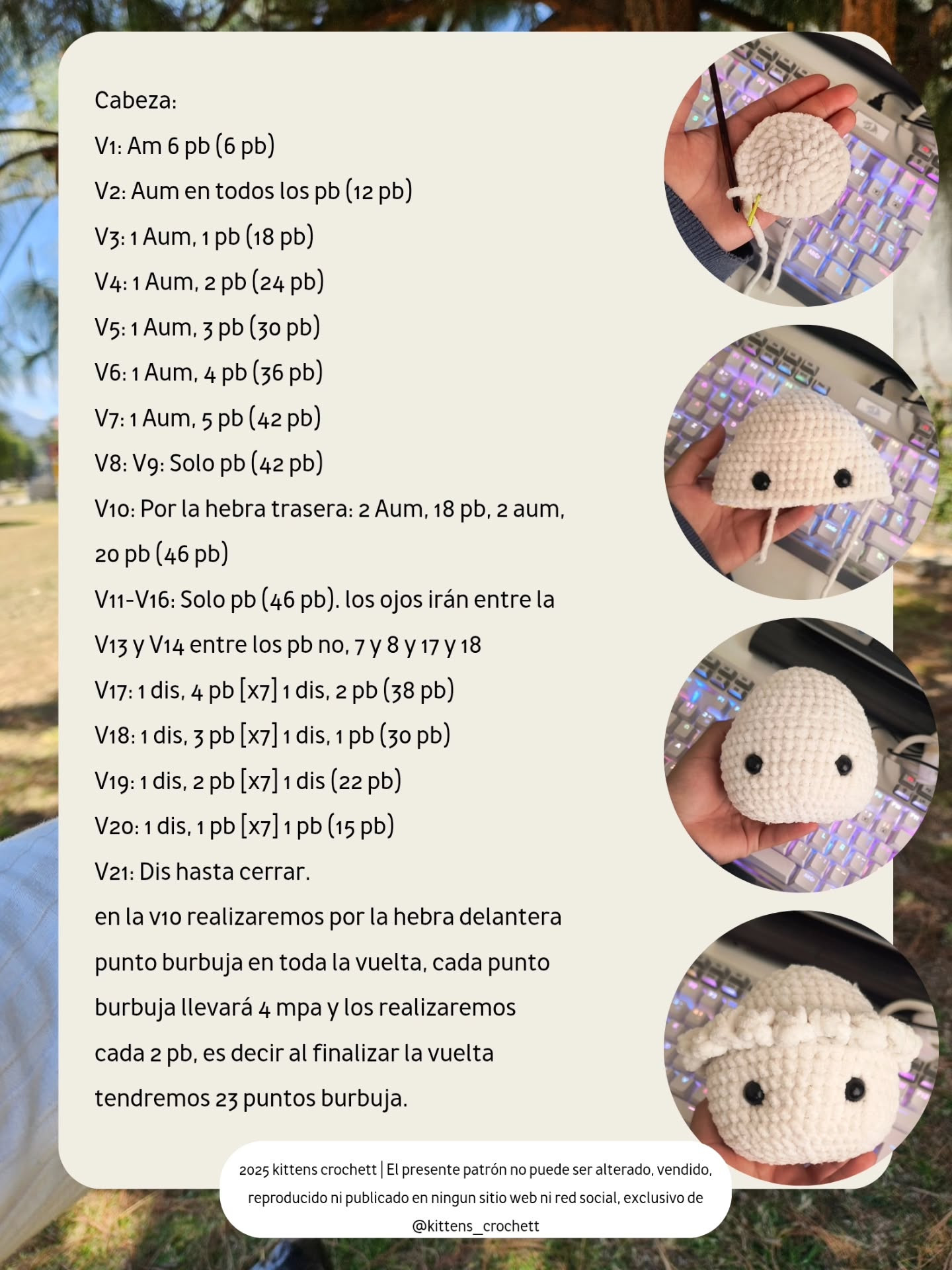 Cabeza:

V1: Am 6 pb (6 pb)

V2: Aum en todos los pb (12 pb)

V3: 1 Aum, 1 pb (18 pb)

V4: 1 Aum, 2 pb (24 pb)

V5: 1 Aum, 3 pb (30 pb)

V6: 1 Aum, 4 pb (36 pb)

V7: 1 Aum, 5 pb (42 pb)

V8: V9: Solo pb (42 pb)

V10: Por la hebra trasera: 2 Aum, 18 pb, 2 aum, 20 pb (46 pb)

V11-V16: Solo pb (46 pb). los ojos irán entre la V13 y V14 entre los pb no, 7 y 8 y 17 y 18

V17: 1 dis, 4 pb [x7] 1 dis, 2 pb (38 pb)

V18: 1 dis, 3 pb [x7] 1 dis, 1 pb (30 pb)

V19: 1 dis, 2 pb [x7] 1 dis (22 pb)

V20: 1 dis, 1 pb [x7] 1 pb (15 pb)

V21: Dis hasta cerrar.

en la v10 realizaremos por la hebra delantera punto burbuja en toda la vuelta, cada punto burbuja llevará 4 mpa y los realizaremos cada 2 pb, es decir al finalizar la vuelta tendremos 23 puntos burbuja.

2025 kittens crochett | El presente patrón no puede ser alterado, vendido, reproducido ni publicado en ningun sitio web ni red social, exclusivo de @kittens_crochett